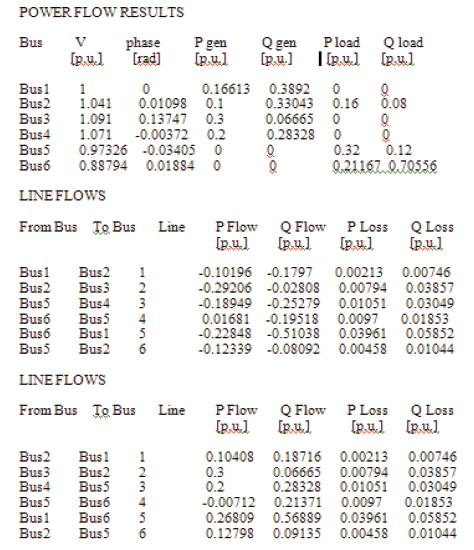 POWER FLOW RESULTS

| Bus | V [p.u.] | phase [rad] | P gen [p.u.] | Q gen [p.u.] | P load [p.u.] | Q load [p.u.] |
|---|---|---|---|---|---|---|
| Bus1 | 1 | 0 | 0.16613 | 0.3892 | 0 | 0 |
| Bus2 | 1.041 | 0.01098 | 0.1 | 0.33043 | 0.16 | 0.08 |
| Bus3 | 1.091 | 0.13747 | 0.3 | 0.06665 | 0 | 0 |
| Bus4 | 1.071 | -0.00372 | 0.2 | 0.28328 | 0 | 0 |
| Bus5 | 0.97326 | -0.03405 | 0 | 0 | 0.32 | 0.12 |
| Bus6 | 0.88794 | 0.01884 | 0 | 0 | 0.21167 | 0.70556 |

LINE FLOWS

| From Bus | To Bus | Line | P Flow [p.u.] | Q Flow [p.u.] | P Loss [p.u.] | Q Loss [p.u.] |
|---|---|---|---|---|---|---|
| Bus1 | Bus2 | 1 | -0.10196 | -0.1797 | 0.00213 | 0.00746 |
| Bus2 | Bus3 | 2 | -0.29206 | -0.02808 | 0.00794 | 0.03857 |
| Bus5 | Bus4 | 3 | -0.18949 | -0.25279 | 0.01051 | 0.03049 |
| Bus6 | Bus5 | 4 | 0.01681 | -0.19518 | 0.0097 | 0.01853 |
| Bus6 | Bus1 | 5 | -0.22848 | -0.51038 | 0.03961 | 0.05852 |
| Bus5 | Bus2 | 6 | -0.12339 | -0.08092 | 0.00458 | 0.01044 |

LINE FLOWS

| From Bus | To Bus | Line | P Flow [p.u.] | Q Flow [p.u.] | P Loss [p.u.] | Q Loss [p.u.] |
|---|---|---|---|---|---|---|
| Bus2 | Bus1 | 1 | 0.10408 | 0.18716 | 0.00213 | 0.00746 |
| Bus3 | Bus2 | 2 | 0.3 | 0.06665 | 0.00794 | 0.03857 |
| Bus4 | Bus5 | 3 | 0.2 | 0.28328 | 0.01051 | 0.03049 |
| Bus5 | Bus6 | 4 | -0.00712 | 0.21371 | 0.0097 | 0.01853 |
| Bus1 | Bus6 | 5 | 0.26809 | 0.56889 | 0.03961 | 0.05852 |
| Bus2 | Bus5 | 6 | 0.12798 | 0.09135 | 0.00458 | 0.01044 |